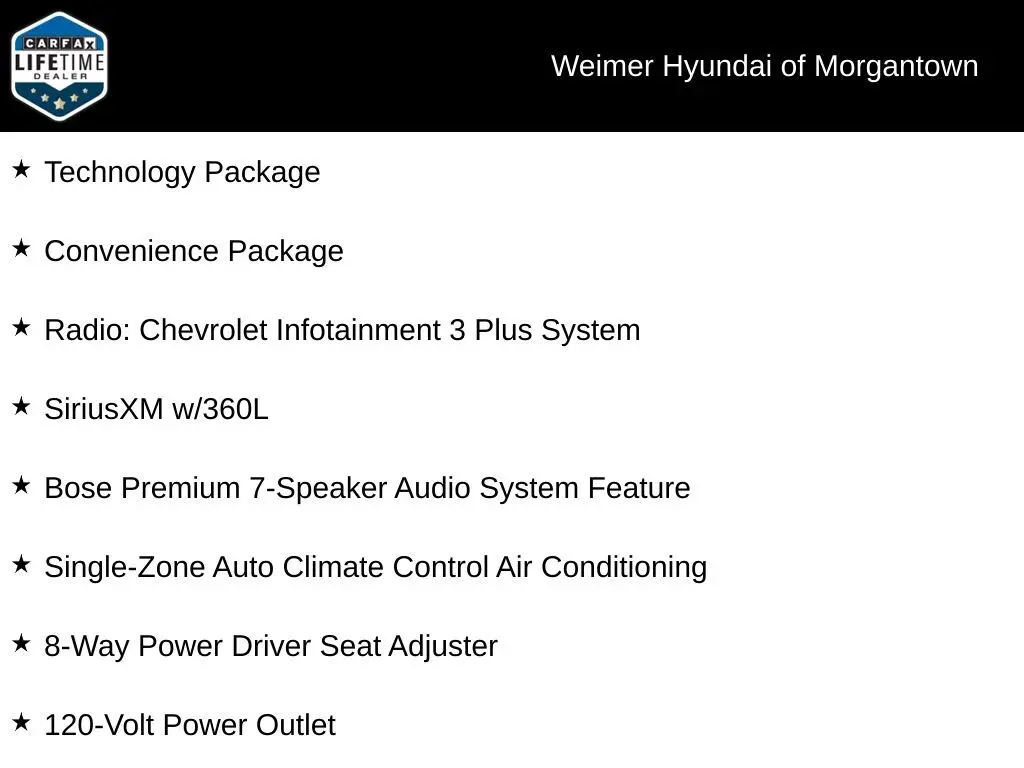 CARFAX LIFETIME DEALER

Weimer Hyundai of Morgantown

★ Technology Package

★ Convenience Package

★ Radio: Chevrolet Infotainment 3 Plus System

★ SiriusXM w/360L

★ Bose Premium 7-Speaker Audio System Feature

★ Single-Zone Auto Climate Control Air Conditioning

★ 8-Way Power Driver Seat Adjuster

★ 120-Volt Power Outlet